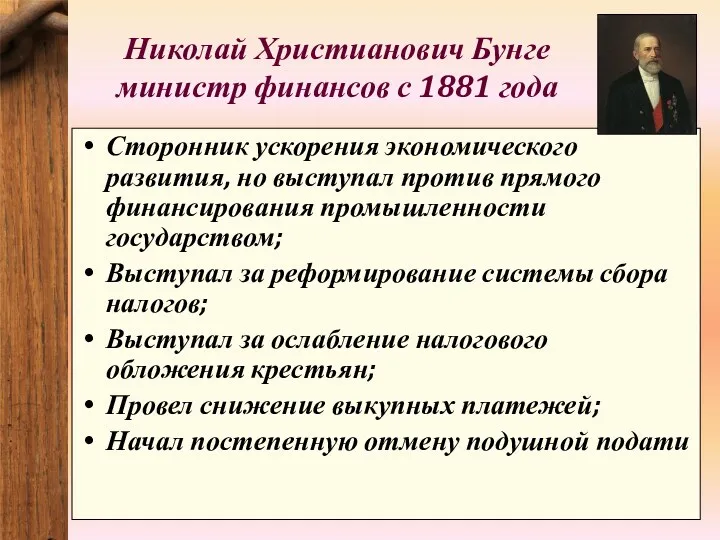 Николай Христианович Бунге министр финансов с 1881 года

• Сторонник ускорения экономического развития, но выступал против прямого финансирования промышленности государством;
• Выступал за реформирование системы сбора налогов;
• Выступал за ослабление налогового обложения крестьян;
• Провел снижение выкупных платежей;
• Начал постепенную отмену подушной подати